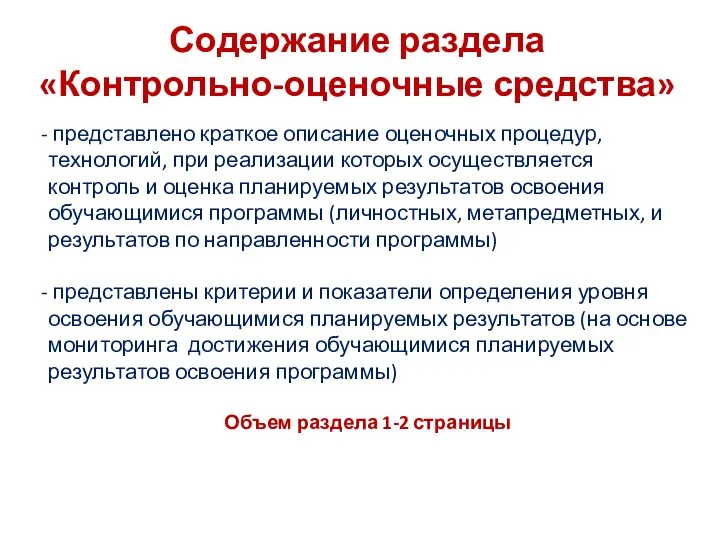 Содержание раздела «Контрольно-оценочные средства»

- представлено краткое описание оценочных процедур, технологий, при реализации которых осуществляется контроль и оценка планируемых результатов освоения обучающимися программы (личностных, метапредметных, и результатов по направленности программы)

- представлены критерии и показатели определения уровня освоения обучающимися планируемых результатов (на основе мониторинга достижения обучающимися планируемых результатов освоения программы)

Объем раздела 1-2 страницы